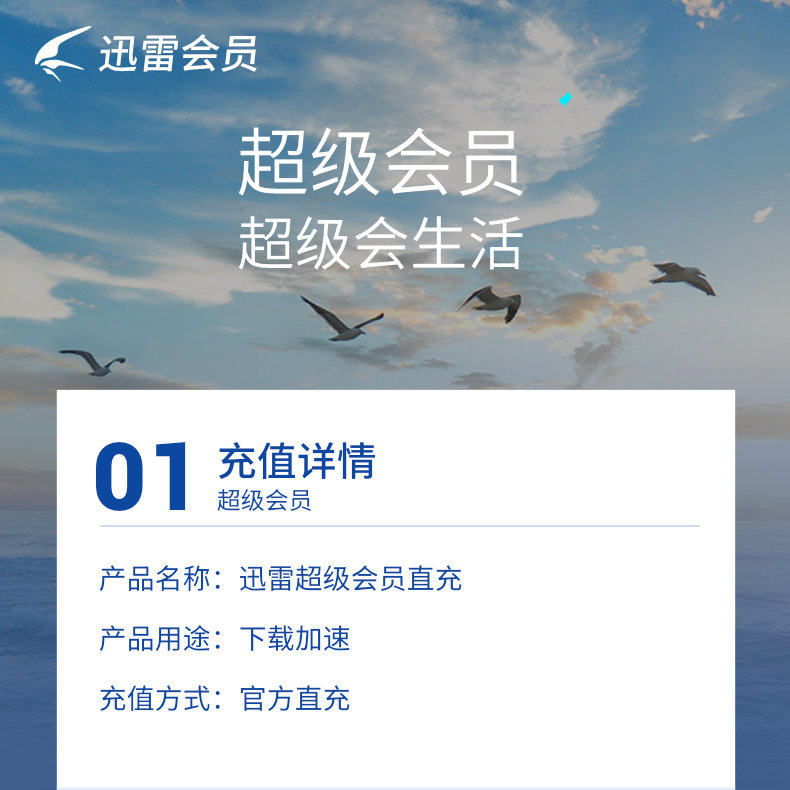 迅雷会员

超级会员
超级会生活

01 充值详情
超级会员

产品名称：迅雷超级会员直充

产品用途：下载加速

充值方式：官方直充